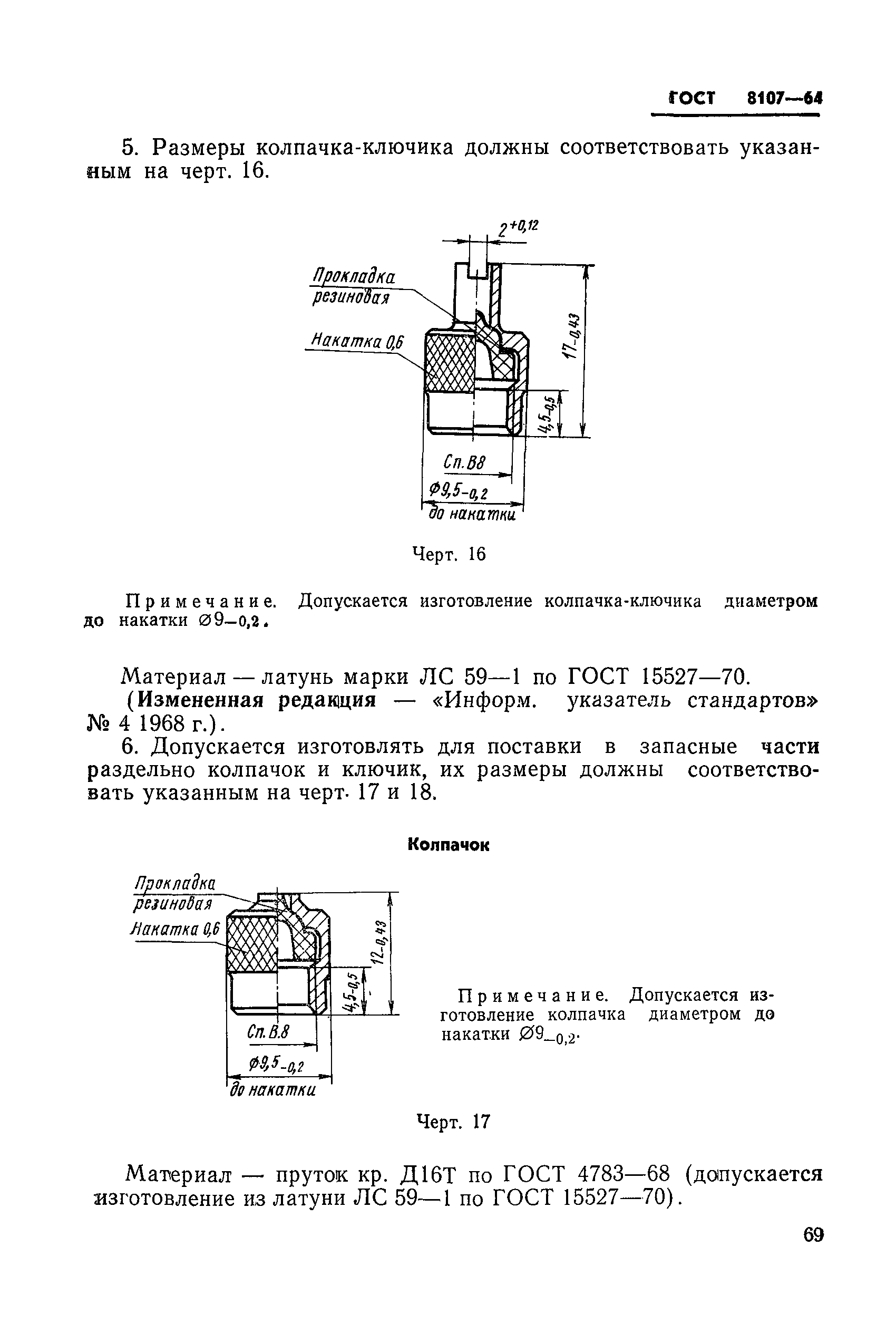 ГОСТ 8107—64

5. Размеры колпачка-ключика должны соответствовать указанным на черт. 16.

$2^{+0,12}$

Прокладка резиновая

Накатка 0,6

$17_{-0,43}$

$4,5_{-0,5}$

Сп.В8

$\phi 9,5_{-0,2}$ до накатки

Черт. 16

Примечание. Допускается изготовление колпачка-ключика диаметром до накатки $\varnothing 9_{-0,2}$.

Материал — латунь марки ЛС 59—1 по ГОСТ 15527—70.

(Измененная редакция — «Информ. указатель стандартов» № 4 1968 г.).

6. Допускается изготовлять для поставки в запасные части раздельно колпачок и ключик, их размеры должны соответствовать указанным на черт. 17 и 18.

Колпачок

Прокладка резиновая

Накатка 0,6

$12_{-0,43}$

$4,5_{-0,5}$

Сп.В.8

$\phi 9,5_{-0,2}$ до накатки

Примечание. Допускается изготовление колпачка диаметром до накатки $\varnothing 9_{-0,2}$.

Черт. 17

Материал — пруток кр. Д16Т по ГОСТ 4783—68 (допускается изготовление из латуни ЛС 59—1 по ГОСТ 15527—70).

69